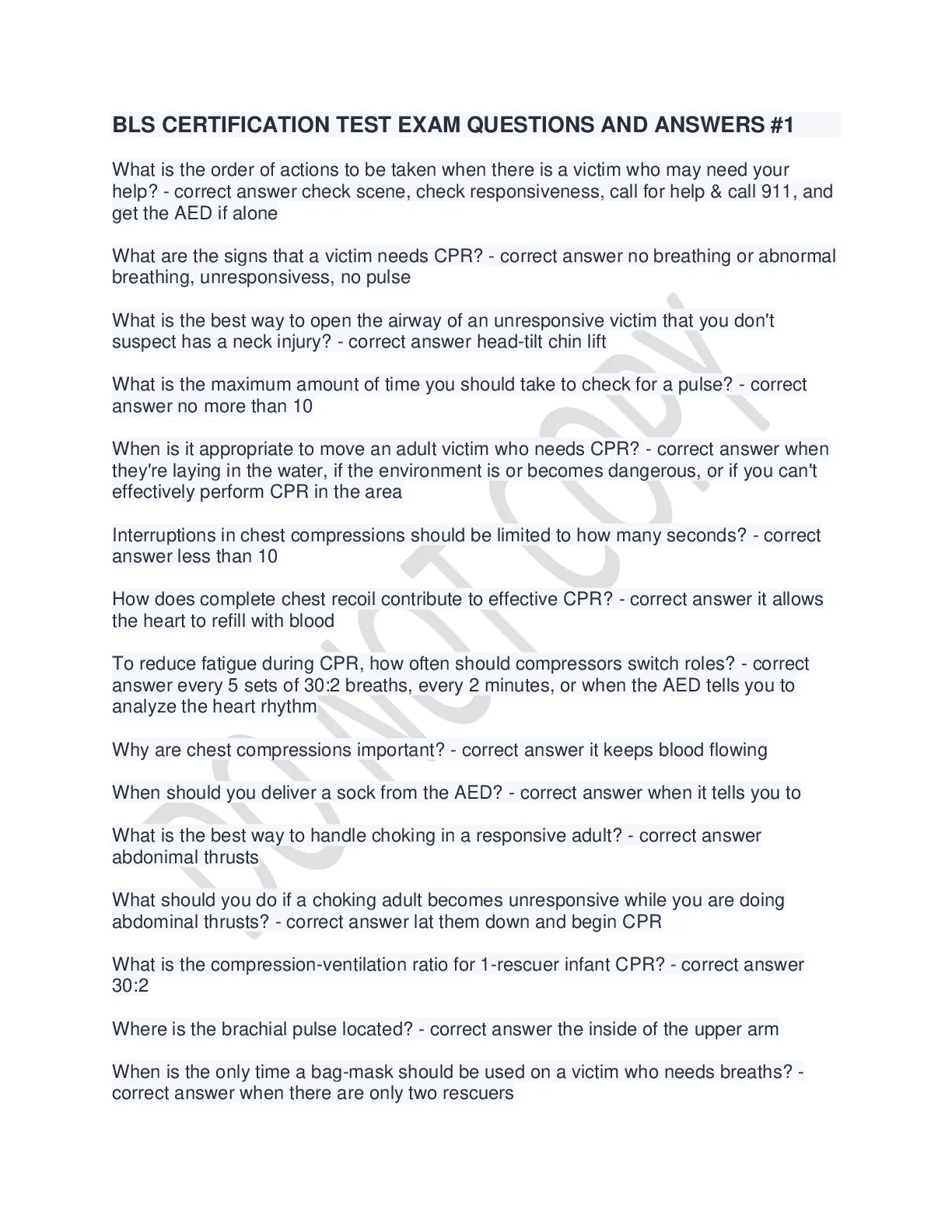 BLS CERTIFICATION TEST EXAM QUESTIONS AND ANSWERS #1

What is the order of actions to be taken when there is a victim who may need your help? - correct answer check scene, check responsiveness, call for help & call 911, and get the AED if alone

What are the signs that a victim needs CPR? - correct answer no breathing or abnormal breathing, unresponsivess, no pulse

What is the best way to open the airway of an unresponsive victim that you don't suspect has a neck injury? - correct answer head-tilt chin lift

What is the maximum amount of time you should take to check for a pulse? - correct answer no more than 10

When is it appropriate to move an adult victim who needs CPR? - correct answer when they're laying in the water, if the environment is or becomes dangerous, or if you can't effectively perform CPR in the area

Interruptions in chest compressions should be limited to how many seconds? - correct answer less than 10

How does complete chest recoil contribute to effective CPR? - correct answer it allows the heart to refill with blood

To reduce fatigue during CPR, how often should compressors switch roles? - correct answer every 5 sets of 30:2 breaths, every 2 minutes, or when the AED tells you to analyze the heart rhythm

Why are chest compressions important? - correct answer it keeps blood flowing

When should you deliver a sock from the AED? - correct answer when it tells you to

What is the best way to handle choking in a responsive adult? - correct answer abdonimal thrusts

What should you do if a choking adult becomes unresponsive while you are doing abdominal thrusts? - correct answer lat them down and begin CPR

What is the compression-ventilation ratio for 1-rescuer infant CPR? - correct answer 30:2

Where is the brachial pulse located? - correct answer the inside of the upper arm

When is the only time a bag-mask should be used on a victim who needs breaths? - correct answer when there are only two rescuers

DO NOT COPY